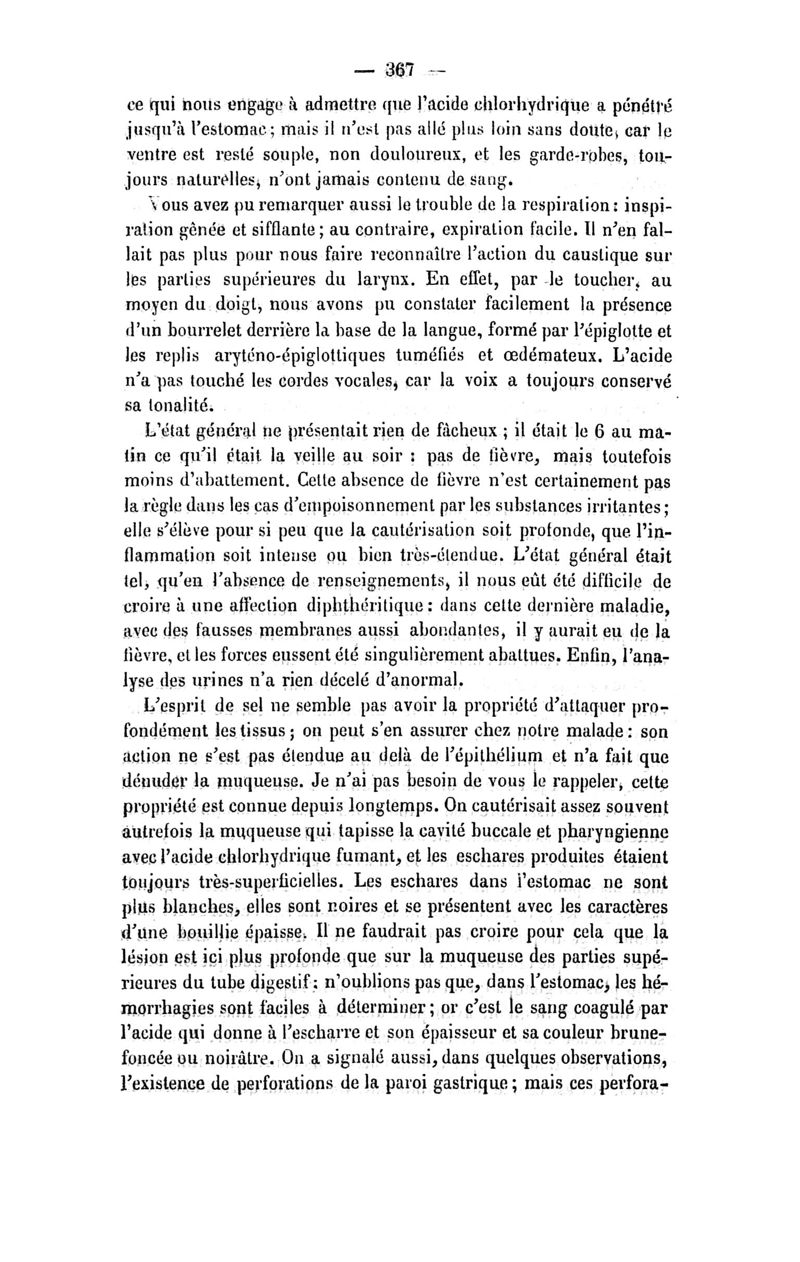 — 367 —

ce qui nous engage à admettre que l'acide chlorhydrique a pénétré jusqu'à l'estomac; mais il n'est pas allé plus loin sans doute, car le ventre est resté souple, non douloureux, et les garde-robes, toujours naturelles, n'ont jamais contenu de sang.

Vous avez pu remarquer aussi le trouble de la respiration : inspiration gênée et sifflante; au contraire, expiration facile. Il n'en fallait pas plus pour nous faire reconnaître l'action du caustique sur les parties supérieures du larynx. En effet, par le toucher, au moyen du doigt, nous avons pu constater facilement la présence d'un bourrelet derrière la base de la langue, formé par l'épiglotte et les replis aryténo-épiglottiques tuméfiés et œdémateux. L'acide n'a pas touché les cordes vocales, car la voix a toujours conservé sa tonalité.

L'état général ne présentait rien de fâcheux ; il était le 6 au matin ce qu'il était la veille au soir : pas de fièvre, mais toutefois moins d'abattement. Cette absence de fièvre n'est certainement pas la règle dans les cas d'empoisonnement par les substances irritantes; elle s'élève pour si peu que la cautérisation soit profonde, que l'inflammation soit intense ou bien très-étendue. L'état général était tel, qu'en l'absence de renseignements, il nous eût été difficile de croire à une affection diphthéritique : dans cette dernière maladie, avec des fausses membranes aussi abondantes, il y aurait eu de la fièvre, et les forces eussent été singulièrement abattues. Enfin, l'analyse des urines n'a rien décelé d'anormal.

L'esprit de sel ne semble pas avoir la propriété d'attaquer profondément les tissus; on peut s'en assurer chez notre malade : son action ne s'est pas étendue au delà de l'épithélium et n'a fait que dénuder la muqueuse. Je n'ai pas besoin de vous le rappeler, cette propriété est connue depuis longtemps. On cautérisait assez souvent autrefois la muqueuse qui tapisse la cavité buccale et pharyngienne avec l'acide chlorhydrique fumant, et les eschares produites étaient toujours très-superficielles. Les eschares dans l'estomac ne sont plus blanches, elles sont noires et se présentent avec les caractères d'une bouillie épaisse. Il ne faudrait pas croire pour cela que la lésion est ici plus profonde que sur la muqueuse des parties supérieures du tube digestif : n'oublions pas que, dans l'estomac, les hémorrhagies sont faciles à déterminer; or c'est le sang coagulé par l'acide qui donne à l'escharre et son épaisseur et sa couleur brune-foncée ou noirâtre. On a signalé aussi, dans quelques observations, l'existence de perforations de la paroi gastrique; mais ces perfora-